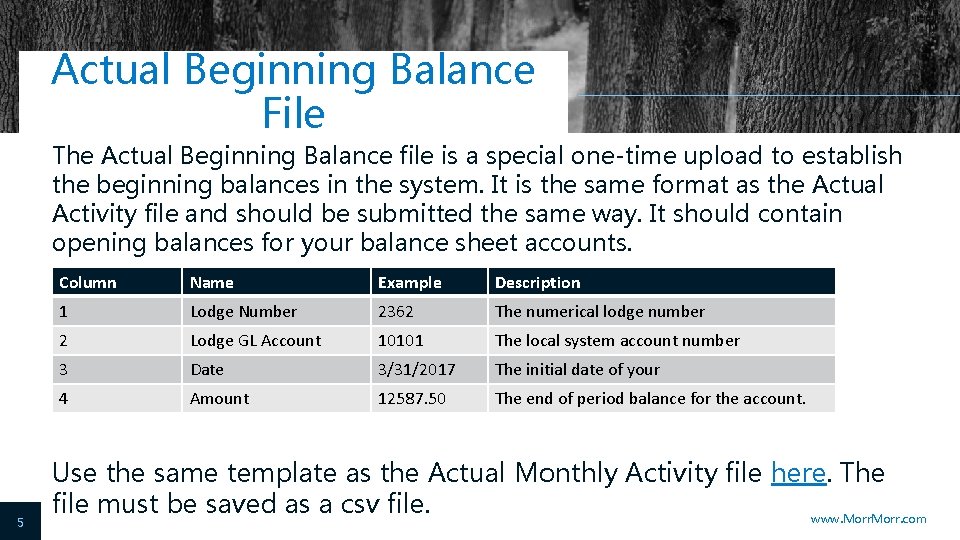 Actual Beginning Balance File

The Actual Beginning Balance file is a special one-time upload to establish the beginning balances in the system. It is the same format as the Actual Activity file and should be submitted the same way. It should contain opening balances for your balance sheet accounts.

| Column | Name | Example | Description |
|---|---|---|---|
| 1 | Lodge Number | 2362 | The numerical lodge number |
| 2 | Lodge GL Account | 10101 | The local system account number |
| 3 | Date | 3/31/2017 | The initial date of your |
| 4 | Amount | 12587.50 | The end of period balance for the account. |

Use the same template as the Actual Monthly Activity file here. The file must be saved as a csv file.

5

www.MorrMorr.com